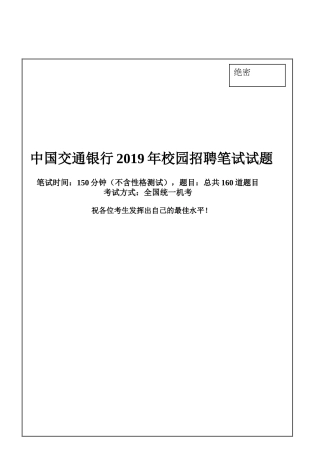 绝密

中国交通银行 2019 年校园招聘笔试试题

笔试时间：150 分钟（不含性格测试），题目：总共 160 道题目
考试方式：全国统一机考

祝各位考生发挥出自己的最佳水平！